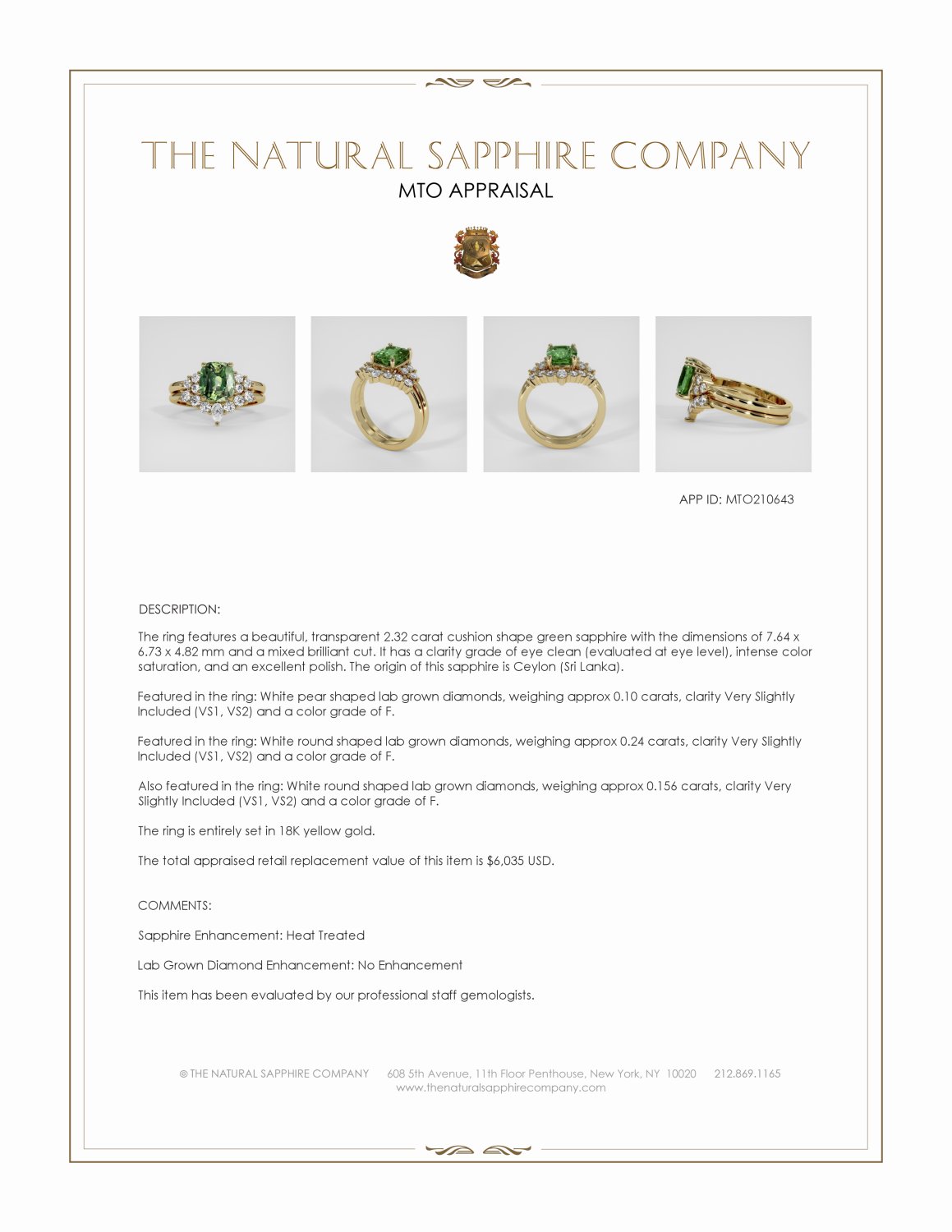 THE NATURAL SAPPHIRE COMPANY
MTO APPRAISAL

APP ID: MTO210643

DESCRIPTION:

The ring features a beautiful, transparent 2.32 carat cushion shape green sapphire with the dimensions of 7.64 x 6.73 x 4.82 mm and a mixed brilliant cut. It has a clarity grade of eye clean (evaluated at eye level), intense color saturation, and an excellent polish. The origin of this sapphire is Ceylon (Sri Lanka).

Featured in the ring: White pear shaped lab grown diamonds, weighing approx 0.10 carats, clarity Very Slightly Included (VS1, VS2) and a color grade of F.

Featured in the ring: White round shaped lab grown diamonds, weighing approx 0.24 carats, clarity Very Slightly Included (VS1, VS2) and a color grade of F.

Also featured in the ring: White round shaped lab grown diamonds, weighing approx 0.156 carats, clarity Very Slightly Included (VS1, VS2) and a color grade of F.

The ring is entirely set in 18K yellow gold.

The total appraised retail replacement value of this item is $6,035 USD.

COMMENTS:

Sapphire Enhancement: Heat Treated

Lab Grown Diamond Enhancement: No Enhancement

This item has been evaluated by our professional staff gemologists.

© THE NATURAL SAPPHIRE COMPANY 608 5th Avenue, 11th Floor Penthouse, New York, NY 10020 212.869.1165
www.thenaturalsapphirecompany.com